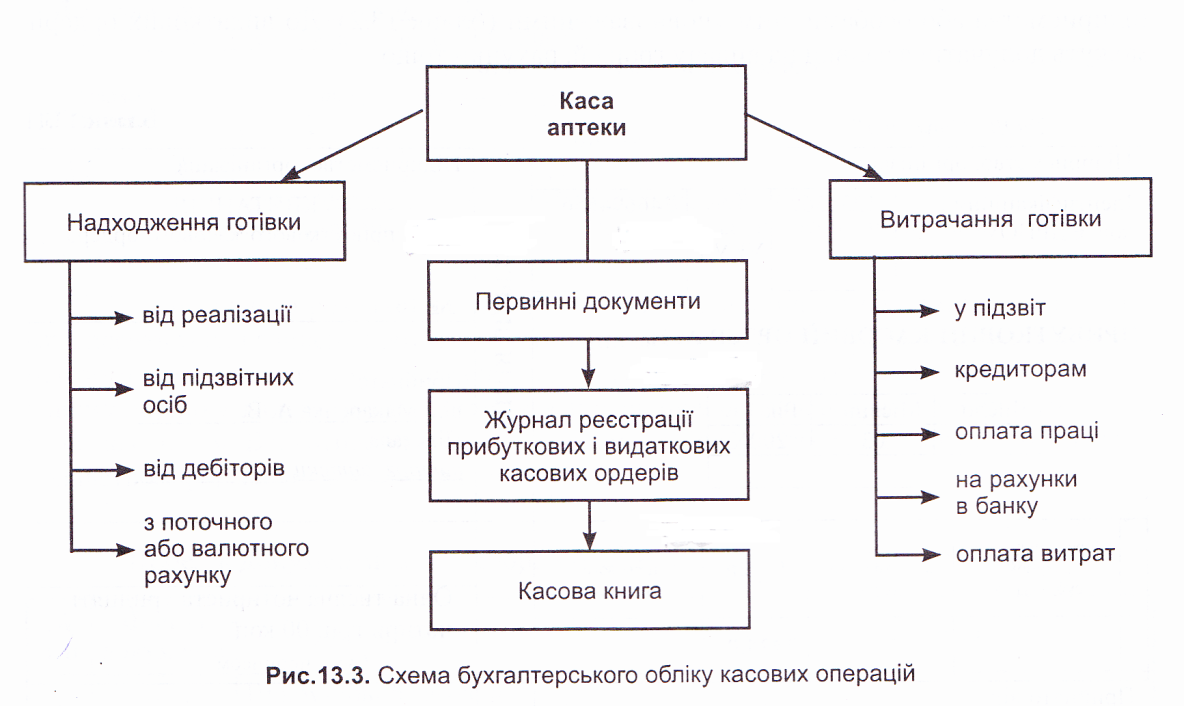 Каса аптеки

Надходження готівки

від реалізації

від підзвітних осіб

від дебіторів

з поточного або валютного рахунку

Первинні документи

Журнал реєстрації прибуткових і видаткових касових ордерів

Касова книга

Витрачання готівки

у підзвіт

кредиторам

оплата праці

на рахунки в банку

оплата витрат

Рис.13.3. Схема бухгалтерського обліку касових операцій